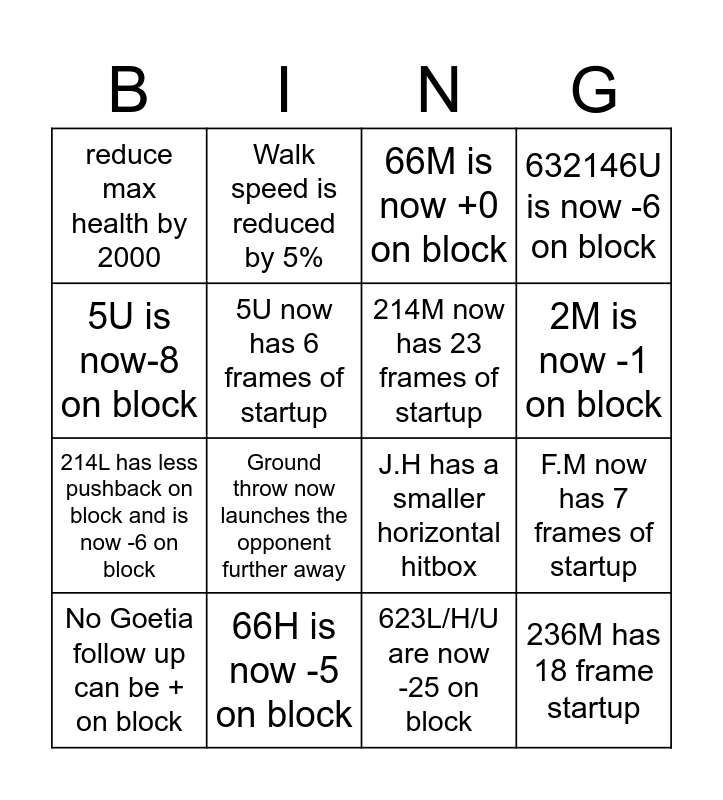 | B | I | N | G |
|---|---|---|---|
| reduce max health by 2000 | Walk speed is reduced by 5% | 66M is now +0 on block | 632146U is now -6 on block |
| 5U is now-8 on block | 5U now has 6 frames of startup | 214M now has 23 frames of startup | 2M is now -1 on block |
| 214L has less pushback on block and is now -6 on block | Ground throw now launches the opponent further away | J.H has a smaller horizontal hitbox | F.M now has 7 frames of startup |
| No Goetia follow up can be + on block | 66H is now -5 on block | 623L/H/U are now -25 on block | 236M has 18 frame startup |